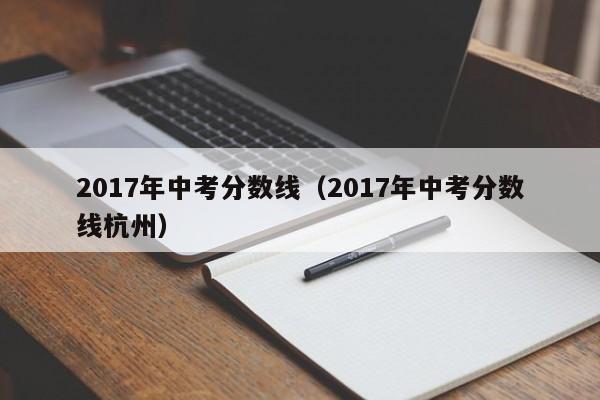 2017年中考分数线（2017年中考分数线杭州）